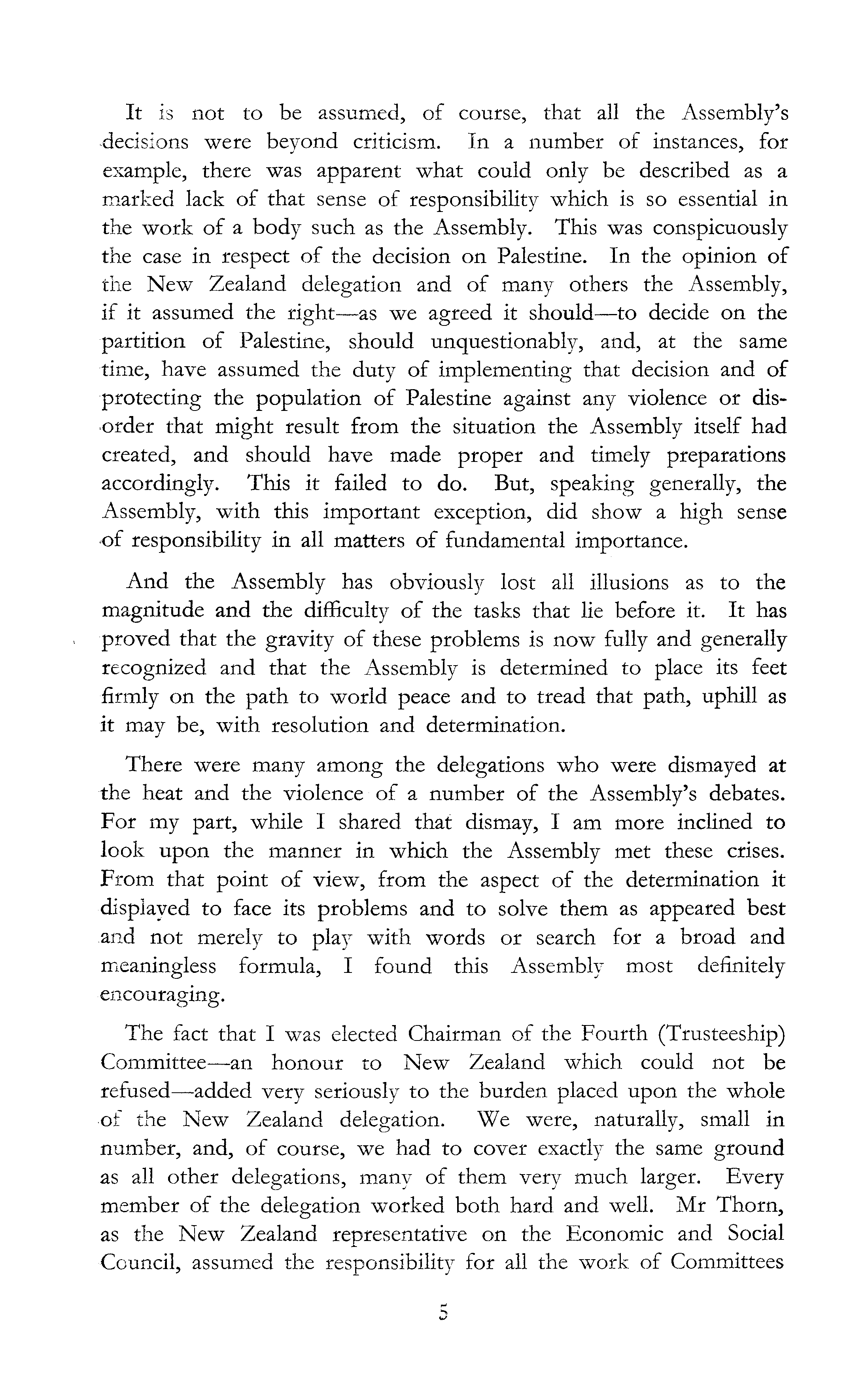 It is not to be assumed, of course, that all the Assembly's decisions were beyond criticism. In a number of instances, for example, there was apparent what could only be described as a marked lack of that sense of responsibility which is so essential in the work of a body such as the Assembly. This was conspicuously the case in respect of the decision on Palestine. In the opinion of the New Zealand delegation and of many others the Assembly, if it assumed the right—as we agreed it should—to decide on the partition of Palestine, should unquestionably, and, at the same time, have assumed the duty of implementing that decision and of protecting the population of Palestine against any violence or disorder that might result from the situation the Assembly itself had created, and should have made proper and timely preparations accordingly. This it failed to do. But, speaking generally, the Assembly, with this important exception, did show a high sense of responsibility in all matters of fundamental importance.

And the Assembly has obviously lost all illusions as to the magnitude and the difficulty of the tasks that lie before it. It has proved that the gravity of these problems is now fully and generally recognized and that the Assembly is determined to place its feet firmly on the path to world peace and to tread that path, uphill as it may be, with resolution and determination.

There were many among the delegations who were dismayed at the heat and the violence of a number of the Assembly's debates. For my part, while I shared that dismay, I am more inclined to look upon the manner in which the Assembly met these crises. From that point of view, from the aspect of the determination it displayed to face its problems and to solve them as appeared best and not merely to play with words or search for a broad and meaningless formula, I found this Assembly most definitely encouraging.

The fact that I was elected Chairman of the Fourth (Trusteeship) Committee—an honour to New Zealand which could not be refused—added very seriously to the burden placed upon the whole of the New Zealand delegation. We were, naturally, small in number, and, of course, we had to cover exactly the same ground as all other delegations, many of them very much larger. Every member of the delegation worked both hard and well. Mr Thorn, as the New Zealand representative on the Economic and Social Council, assumed the responsibility for all the work of Committees

5